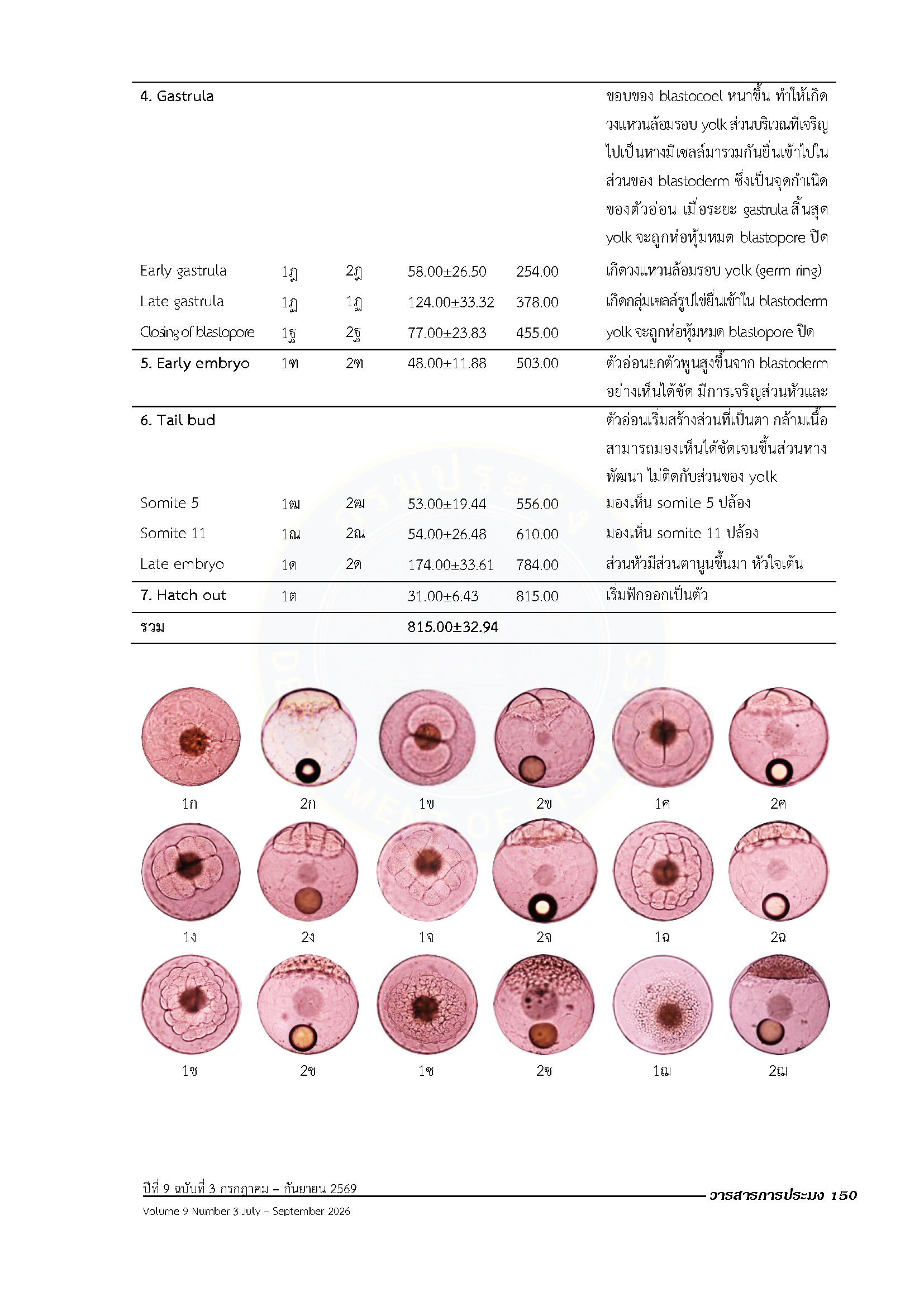 | 4. Gastrula | | | | | ขอบของ blastocoel หนาขึ้น ทำให้เกิดวงแหวนล้อมรอบ yolk ส่วนบริเวณที่เจริญไปเป็นหางมีเซลล์มารวมกันยื่นเข้าไปในส่วนของ blastoderm ซึ่งเป็นจุดกำเนิดของตัวอ่อน เมื่อระยะ gastrula สิ้นสุด yolk จะถูกห่อหุ้มหมด blastopore ปิด |
|---|---|---|---|---|---|
| Early gastrula | 1ฎ | 2ฎ | 58.00±26.50 | 254.00 | เกิดวงแหวนล้อมรอบ yolk (germ ring) |
| Late gastrula | 1ฏ | 1ฏ | 124.00±33.32 | 378.00 | เกิดกลุ่มเซลล์รูปไข่ยื่นเข้าใน blastoderm |
| Closing of blastopore | 1ฐ | 2ฐ | 77.00±23.83 | 455.00 | yolk จะถูกห่อหุ้มหมด blastopore ปิด |
| 5. Early embryo | 1ฑ | 2ฑ | 48.00±11.88 | 503.00 | ตัวอ่อนยกตัวพูนสูงขึ้นจาก blastoderm อย่างเห็นได้ชัด มีการเจริญส่วนหัวและ |
| 6. Tail bud | | | | | ตัวอ่อนเริ่มสร้างส่วนที่เป็นตา กล้ามเนื้อสามารถมองเห็นได้ชัดเจนขึ้นส่วนหางพัฒนา ไม่ติดกับส่วนของ yolk |
| Somite 5 | 1ฒ | 2ฒ | 53.00±19.44 | 556.00 | มองเห็น somite 5 ปล้อง |
| Somite 11 | 1ณ | 2ณ | 54.00±26.48 | 610.00 | มองเห็น somite 11 ปล้อง |
| Late embryo | 1ด | 2ด | 174.00±33.61 | 784.00 | ส่วนหัวมีส่วนตานูนขึ้นมา หัวใจเต้น |
| 7. Hatch out | 1ต | | 31.00±6.43 | 815.00 | เริ่มฟักออกเป็นตัว |
| รวม | | | 815.00±32.94 | | |

1ก 2ก 1ข 2ข 1ค 2ค

1ง 2ง 1จ 2จ 1ฉ 2ฉ

1ช 2ช 1ซ 2ซ 1ฌ 2ฌ

ปีที่ 9 ฉบับที่ 3 กรกฎาคม – กันยายน 2569
วารสารการประมง 150
Volume 9 Number 3 July – September 2026